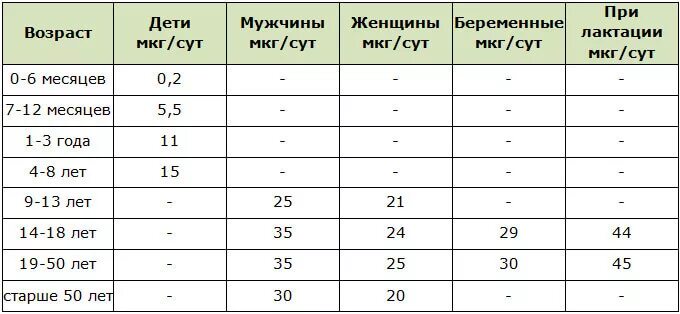 | Возраст | Дети мкг/сут | Мужчины мкг/сут | Женщины мкг/сут | Беременные мкг/сут | При лактации мкг/сут |
|---|---|---|---|---|---|
| 0-6 месяцев | 0,2 | - | - | - | - |
| 7-12 месяцев | 5,5 | - | - | - | - |
| 1-3 года | 11 | - | - | - | - |
| 4-8 лет | 15 | - | - | - | - |
| 9-13 лет | - | 25 | 21 | - | - |
| 14-18 лет | - | 35 | 24 | 29 | 44 |
| 19-50 лет | - | 35 | 25 | 30 | 45 |
| старше 50 лет | - | 30 | 20 | - | - |